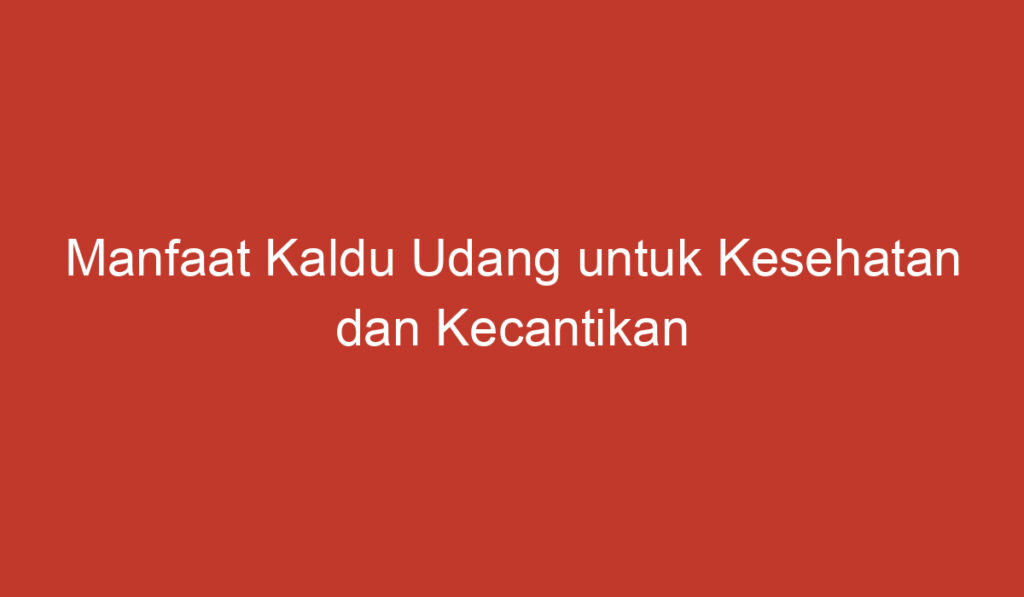 Manfaat Kaldu Udang untuk Kesehatan dan Kecantikan